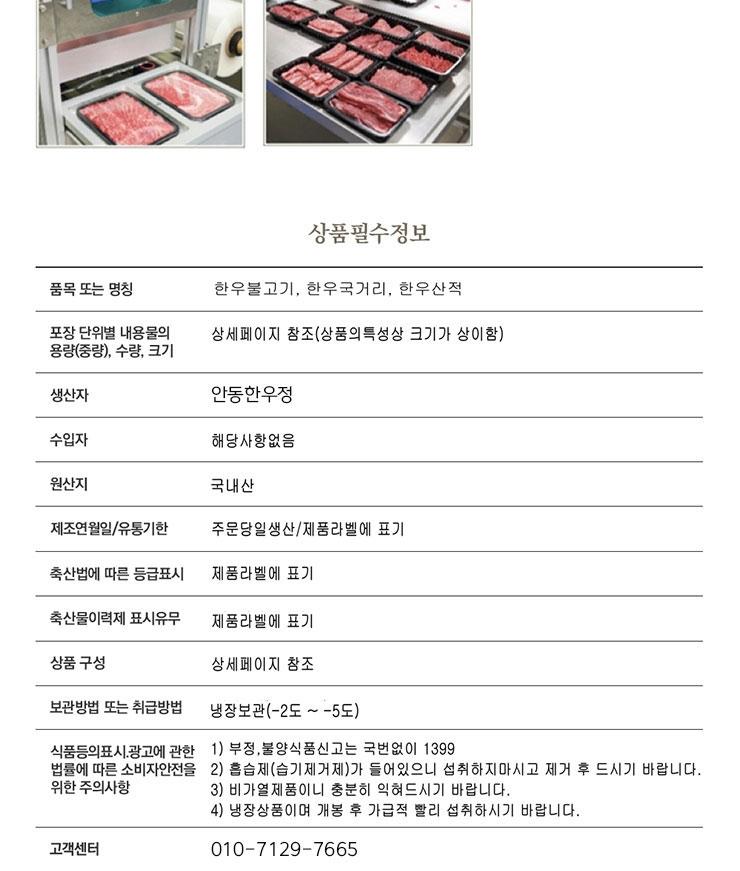 상품필수정보

| 품목 또는 명칭 | 한우불고기, 한우국거리, 한우산적 |
|---|---|
| 포장 단위별 내용물의 용량(중량), 수량, 크기 | 상세페이지 참조(상품의특성상 크기가 상이함) |
| 생산자 | 안동한우정 |
| 수입자 | 해당사항없음 |
| 원산지 | 국내산 |
| 제조연월일/유통기한 | 주문당일생산/제품라벨에 표기 |
| 축산법에 따른 등급표시 | 제품라벨에 표기 |
| 축산물이력제 표시유무 | 제품라벨에 표기 |
| 상품 구성 | 상세페이지 참조 |
| 보관방법 또는 취급방법 | 냉장보관(-2도 ~ -5도) |
| 식품등의표시.광고에 관한 법률에 따른 소비자안전을 위한 주의사항 | 1) 부정,불량식품신고는 국번없이 1399 2) 흡습제(습기제거제)가 들어있으니 섭취하지마시고 제거 후 드시기 바랍니다. 3) 비가열제품이니 충분히 익혀드시기 바랍니다. 4) 냉장상품이며 개봉 후 가급적 빨리 섭취하시기 바랍니다. |
| 고객센터 | 010-7129-7665 |